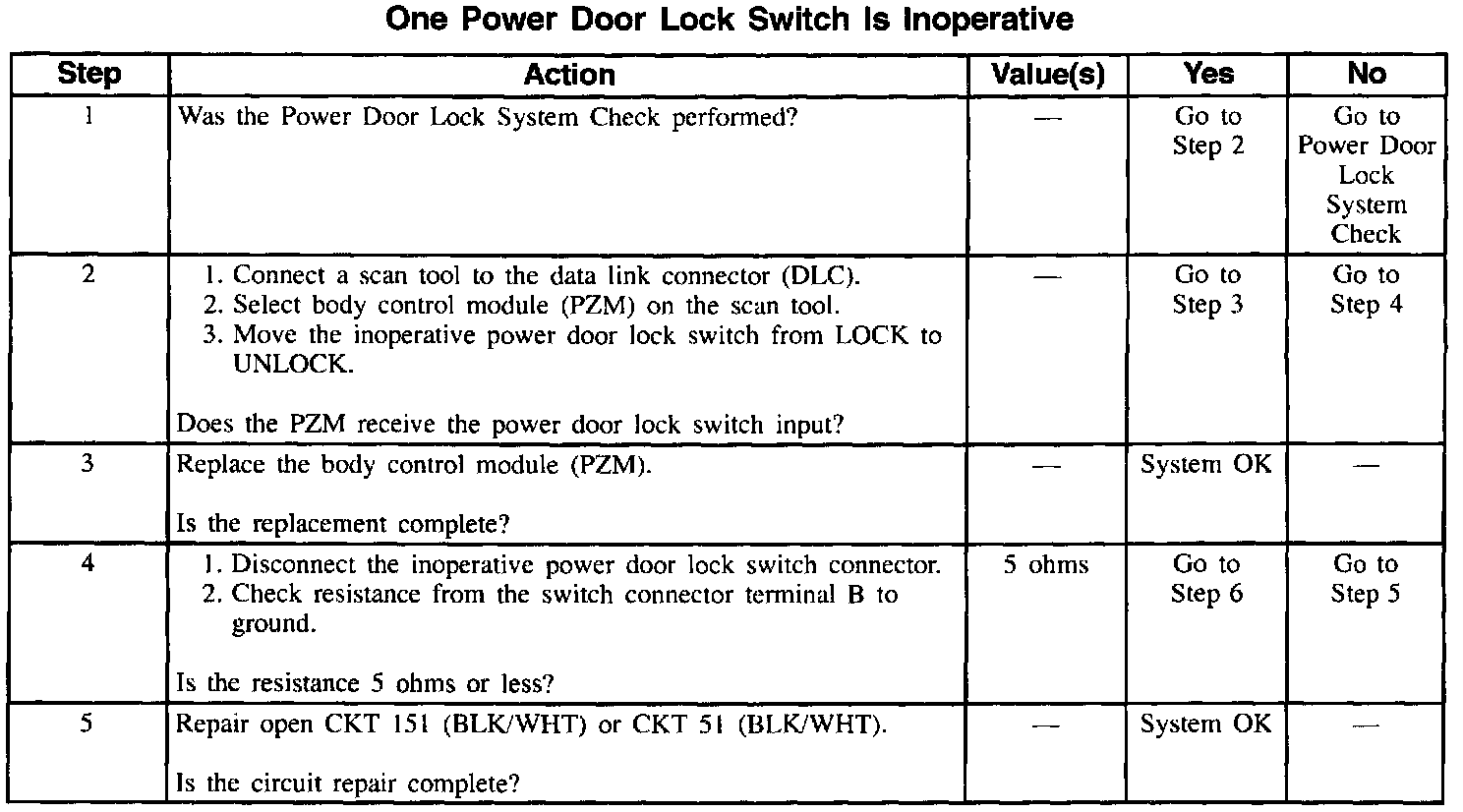 One Power Door Lock Switch Is Inoperative

| Step | Action | Value(s) | Yes | No |
|---|---|---|---|---|
| 1 | Was the Power Door Lock System Check performed? | — | Go to Step 2 | Go to Power Door Lock System Check |
| 2 | 1. Connect a scan tool to the data link connector (DLC). 2. Select body control module (PZM) on the scan tool. 3. Move the inoperative power door lock switch from LOCK to UNLOCK. Does the PZM receive the power door lock switch input? | — | Go to Step 3 | Go to Step 4 |
| 3 | Replace the body control module (PZM). Is the replacement complete? | — | System OK | — |
| 4 | 1. Disconnect the inoperative power door lock switch connector. 2. Check resistance from the switch connector terminal B to ground. Is the resistance 5 ohms or less? | 5 ohms | Go to Step 6 | Go to Step 5 |
| 5 | Repair open CKT 151 (BLK/WHT) or CKT 51 (BLK/WHT). Is the circuit repair complete? | — | System OK | — |